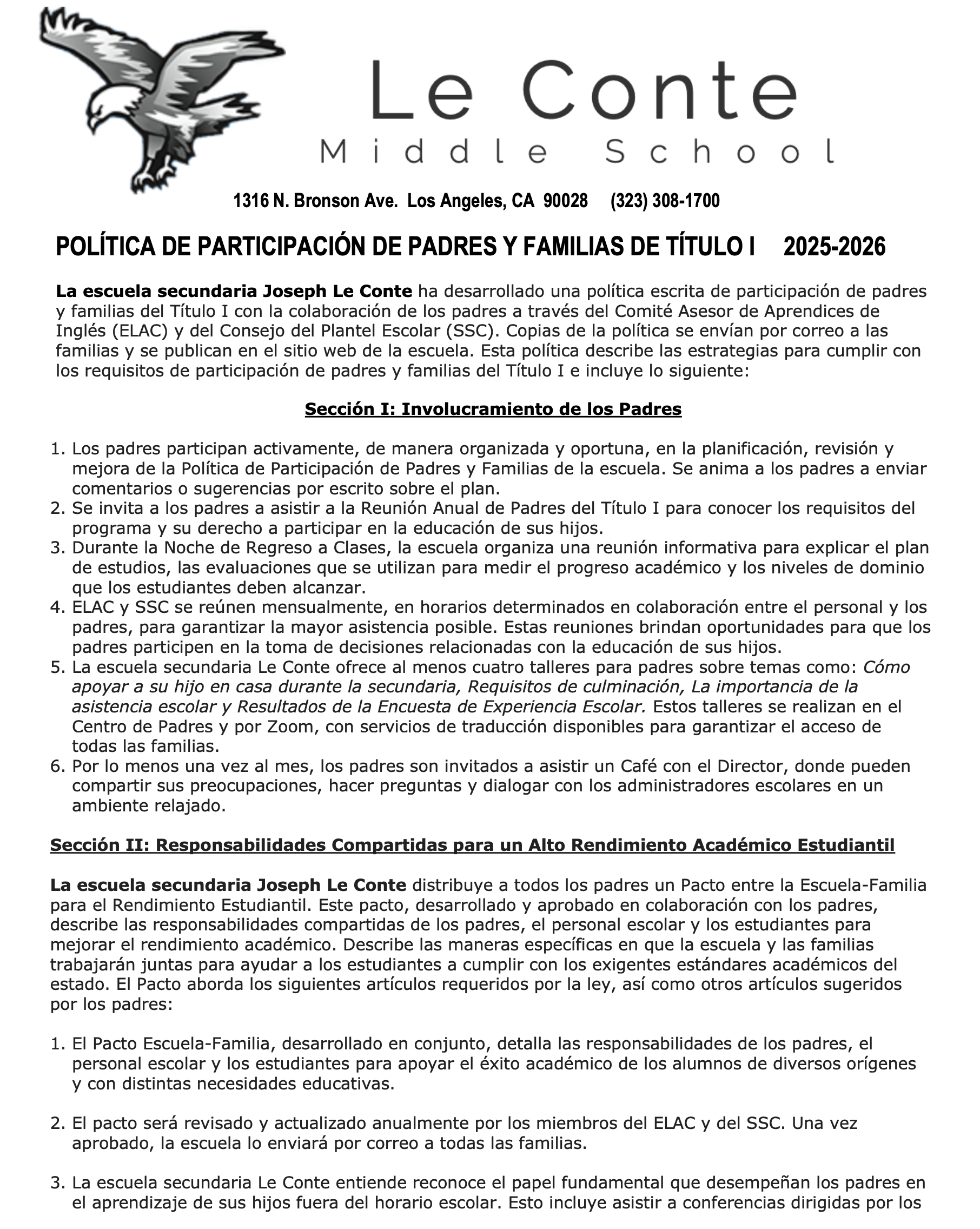 Le Conte
Middle School

1316 N. Bronson Ave. Los Angeles, CA 90028 (323) 308-1700

POLÍTICA DE PARTICIPACIÓN DE PADRES Y FAMILIAS DE TÍTULO I 2025-2026

La escuela secundaria Joseph Le Conte ha desarrollado una política escrita de participación de padres y familias del Título I con la colaboración de los padres a través del Comité Asesor de Aprendices de Inglés (ELAC) y del Consejo del Plantel Escolar (SSC). Copias de la política se envían por correo a las familias y se publican en el sitio web de la escuela. Esta política describe las estrategias para cumplir con los requisitos de participación de padres y familias del Título I e incluye lo siguiente:

Sección I: Involucramiento de los Padres

1. Los padres participan activamente, de manera organizada y oportuna, en la planificación, revisión y mejora de la Política de Participación de Padres y Familias de la escuela. Se anima a los padres a enviar comentarios o sugerencias por escrito sobre el plan.
2. Se invita a los padres a asistir a la Reunión Anual de Padres del Título I para conocer los requisitos del programa y su derecho a participar en la educación de sus hijos.
3. Durante la Noche de Regreso a Clases, la escuela organiza una reunión informativa para explicar el plan de estudios, las evaluaciones que se utilizan para medir el progreso académico y los niveles de dominio que los estudiantes deben alcanzar.
4. ELAC y SSC se reúnen mensualmente, en horarios determinados en colaboración entre el personal y los padres, para garantizar la mayor asistencia posible. Estas reuniones brindan oportunidades para que los padres participen en la toma de decisiones relacionadas con la educación de sus hijos.
5. La escuela secundaria Le Conte ofrece al menos cuatro talleres para padres sobre temas como: Cómo apoyar a su hijo en casa durante la secundaria, Requisitos de culminación, La importancia de la asistencia escolar y Resultados de la Encuesta de Experiencia Escolar. Estos talleres se realizan en el Centro de Padres y por Zoom, con servicios de traducción disponibles para garantizar el acceso de todas las familias.
6. Por lo menos una vez al mes, los padres son invitados a asistir un Café con el Director, donde pueden compartir sus preocupaciones, hacer preguntas y dialogar con los administradores escolares en un ambiente relajado.

Sección II: Responsabilidades Compartidas para un Alto Rendimiento Académico Estudiantil

La escuela secundaria Joseph Le Conte distribuye a todos los padres un Pacto entre la Escuela-Familia para el Rendimiento Estudiantil. Este pacto, desarrollado y aprobado en colaboración con los padres, describe las responsabilidades compartidas de los padres, el personal escolar y los estudiantes para mejorar el rendimiento académico. Describe las maneras específicas en que la escuela y las familias trabajarán juntas para ayudar a los estudiantes a cumplir con los exigentes estándares académicos del estado. El Pacto aborda los siguientes artículos requeridos por la ley, así como otros artículos sugeridos por los padres:

1. El Pacto Escuela-Familia, desarrollado en conjunto, detalla las responsabilidades de los padres, el personal escolar y los estudiantes para apoyar el éxito académico de los alumnos de diversos orígenes y con distintas necesidades educativas.

2. El pacto será revisado y actualizado anualmente por los miembros del ELAC y del SSC. Una vez aprobado, la escuela lo enviará por correo a todas las familias.

3. La escuela secundaria Le Conte entiende reconoce el papel fundamental que desempeñan los padres en el aprendizaje de sus hijos fuera del horario escolar. Esto incluye asistir a conferencias dirigidas por los